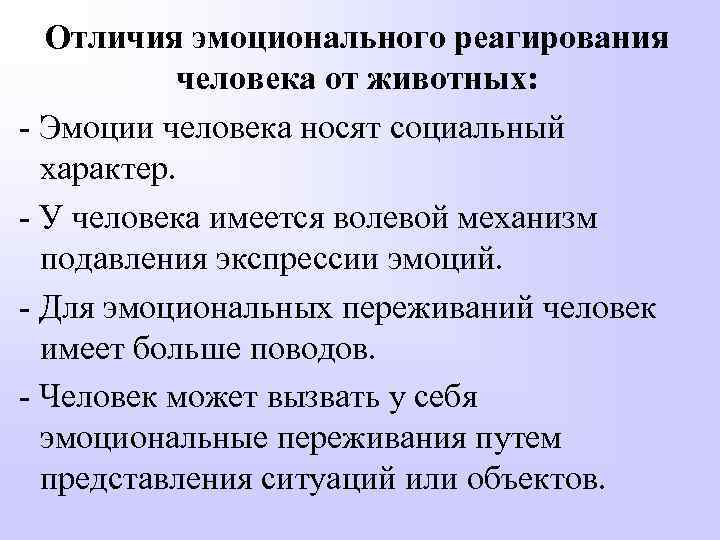 Отличия эмоционального реагирования человека от животных:

- Эмоции человека носят социальный характер.

- У человека имеется волевой механизм подавления экспрессии эмоций.

- Для эмоциональных переживаний человек имеет больше поводов.

- Человек может вызвать у себя эмоциональные переживания путем представления ситуаций или объектов.